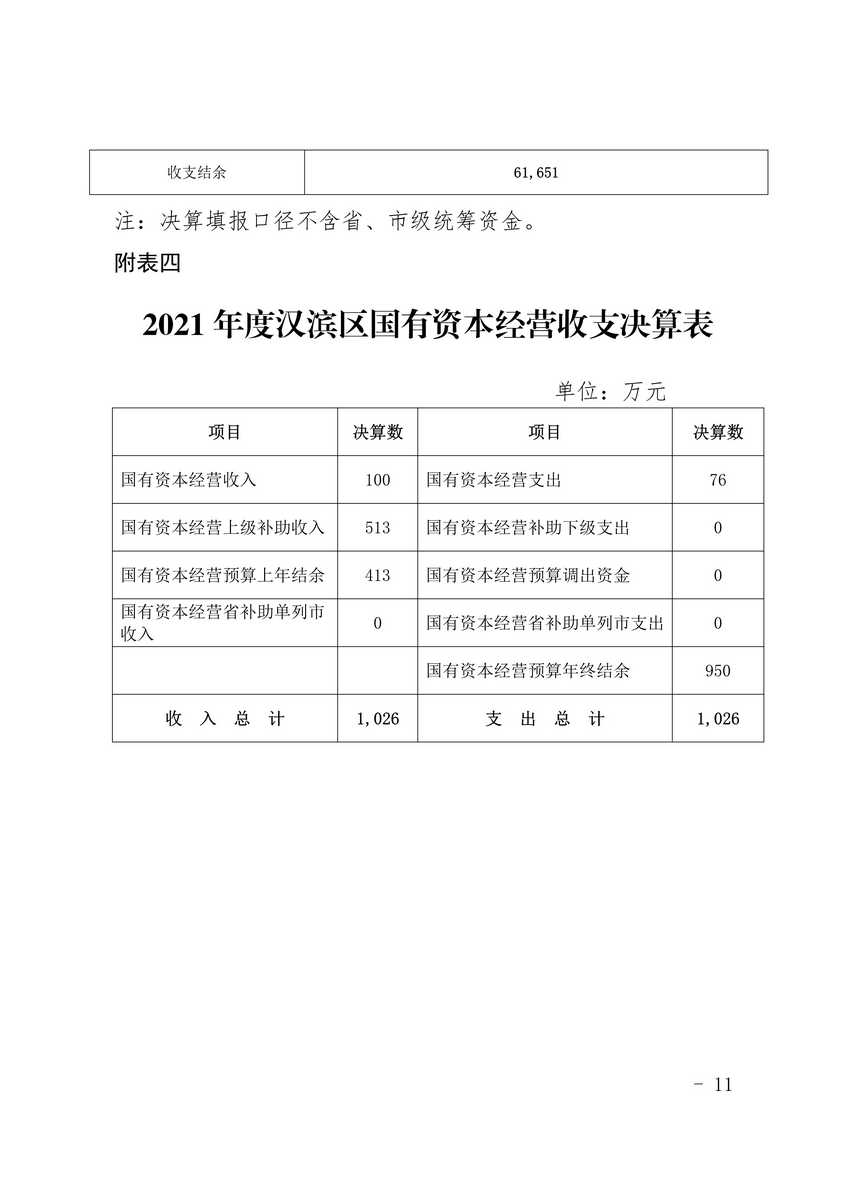 | 收支结余 | 61,651 |
|---|---|

注：决算填报口径不含省、市级统筹资金。

附表四

2021 年度汉滨区国有资本经营收支决算表

单位：万元

| 项目 | 决算数 | 项目 | 决算数 |
|---|---|---|---|
| 国有资本经营收入 | 100 | 国有资本经营支出 | 76 |
| 国有资本经营上级补助收入 | 513 | 国有资本经营补助下级支出 | 0 |
| 国有资本经营预算上年结余 | 413 | 国有资本经营预算调出资金 | 0 |
| 国有资本经营省补助单列市收入 | 0 | 国有资本经营省补助单列市支出 | 0 |
|  |  | 国有资本经营预算年终结余 | 950 |
| 收 入 总 计 | 1,026 | 支 出 总 计 | 1,026 |

- 11